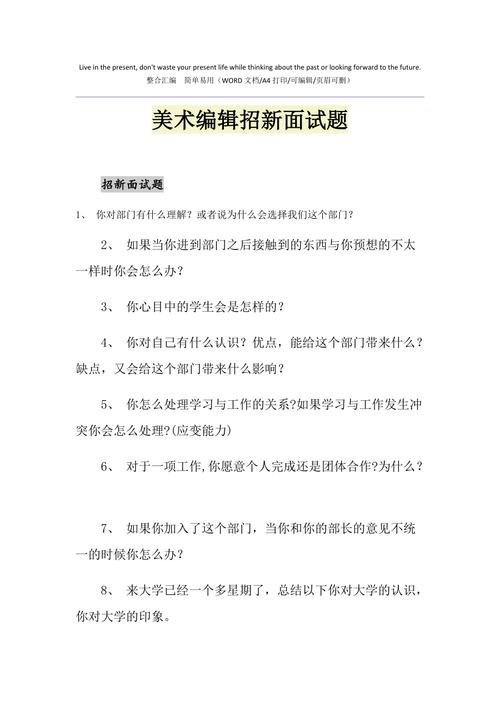 Live in the present, don't waste your present life while thinking about the past or looking forward to the future.
整合汇编　简单易用（WORD 文档/A4 打印/可编辑/页眉可删）

美术编辑招新面试题

招新面试题

1、　你对部门有什么理解？或者说为什么会选择我们这个部门？

2、　如果当你进到部门之后接触到的东西与你预想的不太一样时你会怎么办？

3、　你心目中的学生会是怎样的？

4、　你对自己有什么认识？优点，能给这个部门带来什么？缺点，又会给这个部门带来什么影响？

5、　你怎么处理学习与工作的关系?如果学习与工作发生冲突你会怎么处理?(应变能力)

6、　对于一项工作,你愿意个人完成还是团体合作?为什么？

7、　如果你加入了这个部门，当你和你的部长的意见不统一的时候你怎么办？

8、　来大学已经一个多星期了，总结以下你对大学的认识，你对大学的印象。